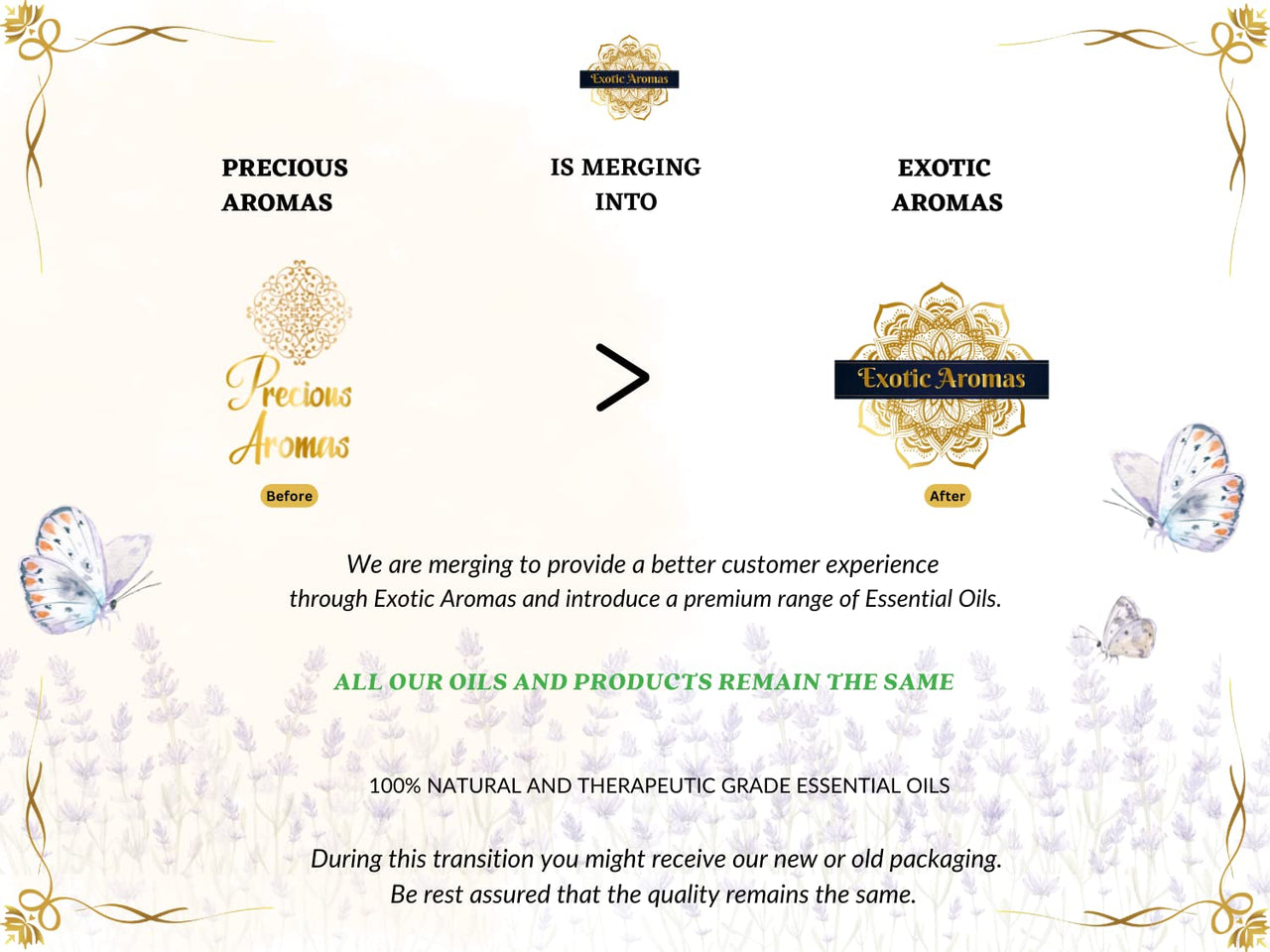 Exotic Aromas

PRECIOUS AROMAS

IS MERGING INTO

EXOTIC AROMAS

Precious Aromas

Before

>

Exotic Aromas

After

We are merging to provide a better customer experience through Exotic Aromas and introduce a premium range of Essential Oils.

ALL OUR OILS AND PRODUCTS REMAIN THE SAME

100% NATURAL AND THERAPEUTIC GRADE ESSENTIAL OILS

During this transition you might receive our new or old packaging. Be rest assured that the quality remains the same.